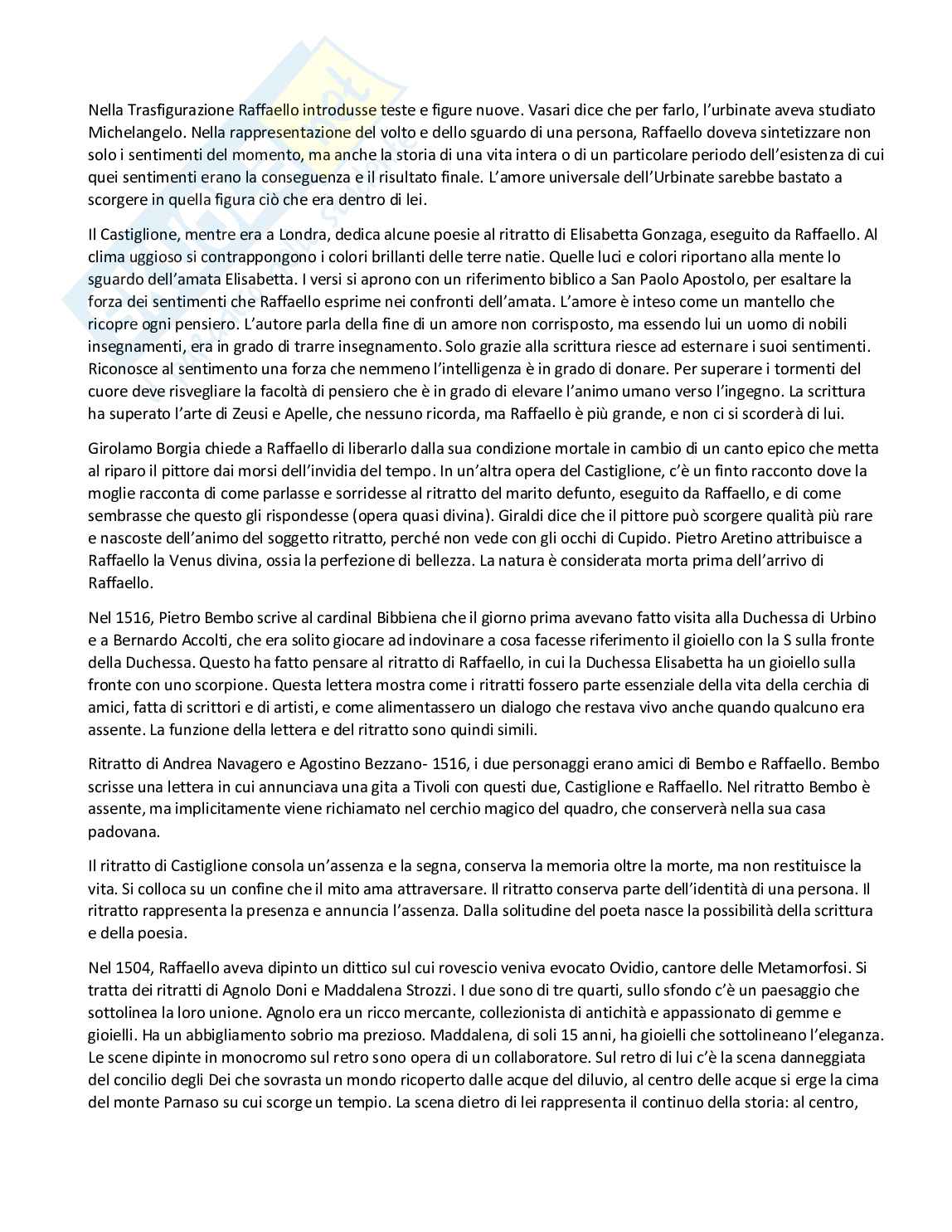 Nella Trasfigurazione Raffaello introdusse teste e figure nuove. Vasari dice che per farlo, l'urbinate aveva studiato Michelangelo. Nella rappresentazione del volto e dello sguardo di una persona, Raffaello doveva sintetizzare non solo i sentimenti del momento, ma anche la storia di una vita intera o di un particolare periodo dell'esistenza di cui quei sentimenti erano la conseguenza e il risultato finale. L'amore universale dell'Urbinate sarebbe bastato a scorgere in quella figura ciò che era dentro di lei.

Il Castiglione, mentre era a Londra, dedica alcune poesie al ritratto di Elisabetta Gonzaga, eseguito da Raffaello. Al clima uggioso si contrappongono i colori brillanti delle terre natie. Quelle luci e colori riportano alla mente lo sguardo dell'amata Elisabetta. I versi si aprono con un riferimento biblico a San Paolo Apostolo, per esaltare la forza dei sentimenti che Raffaello esprime nei confronti dell'amata. L'amore è inteso come un mantello che ricopre ogni pensiero. L'autore parla della fine di un amore non corrisposto, ma essendo lui un uomo di nobili insegnamenti, era in grado di trarre insegnamento. Solo grazie alla scrittura riesce ad esternare i suoi sentimenti. Riconosce al sentimento una forza che nemmeno l'intelligenza è in grado di donare. Per superare i tormenti del cuore deve risvegliare la facoltà di pensiero che è in grado di elevare l'animo umano verso l'ingegno. La scrittura ha superato l'arte di Zeusi e Apelle, che nessuno ricorda, ma Raffaello è più grande, e non ci si scorderà di lui.

Girolamo Borgia chiede a Raffaello di liberarlo dalla sua condizione mortale in cambio di un canto epico che metta al riparo il pittore dai morsi dell'invidia del tempo. In un'altra opera del Castiglione, c'è un finto racconto dove la moglie racconta di come parlasse e sorridesse al ritratto del marito defunto, eseguito da Raffaello, e di come sembrasse che questo gli rispondesse (opera quasi divina). Giraldi dice che il pittore può scorgere qualità più rare e nascoste dell'animo del soggetto ritratto, perché non vede con gli occhi di Cupido. Pietro Aretino attribuisce a Raffaello la Venus divina, ossia la perfezione di bellezza. La natura è considerata morta prima dell'arrivo di Raffaello.

Nel 1516, Pietro Bembo scrive al cardinal Bibbiena che il giorno prima avevano fatto visita alla Duchessa di Urbino e a Bernardo Accolti, che era solito giocare ad indovinare a cosa facesse riferimento il gioiello con la S sulla fronte della Duchessa. Questo ha fatto pensare al ritratto di Raffaello, in cui la Duchessa Elisabetta ha un gioiello sulla fronte con uno scorpione. Questa lettera mostra come i ritratti fossero parte essenziale della vita della cerchia di amici, fatta di scrittori e di artisti, e come alimentassero un dialogo che restava vivo anche quando qualcuno era assente. La funzione della lettera e del ritratto sono quindi simili.

Ritratto di Andrea Navagero e Agostino Bezzano- 1516, i due personaggi erano amici di Bembo e Raffaello. Bembo scrisse una lettera in cui annunciava una gita a Tivoli con questi due, Castiglione e Raffaello. Nel ritratto Bembo è assente, ma implicitamente viene richiamato nel cerchio magico del quadro, che conserverà nella sua casa padovana.

Il ritratto di Castiglione consola un'assenza e la segna, conserva la memoria oltre la morte, ma non restituisce la vita. Si colloca su un confine che il mito ama attraversare. Il ritratto conserva parte dell'identità di una persona. Il ritratto rappresenta la presenza e annuncia l'assenza. Dalla solitudine del poeta nasce la possibilità della scrittura e della poesia.

Nel 1504, Raffaello aveva dipinto un dittico sul cui rovescio veniva evocato Ovidio, cantore delle Metamorfosi. Si tratta dei ritratti di Agnolo Doni e Maddalena Strozzi. I due sono di tre quarti, sullo sfondo c'è un paesaggio che sottolinea la loro unione. Agnolo era un ricco mercante, collezionista di antichità e appassionato di gemme e gioielli. Ha un abbigliamento sobrio ma prezioso. Maddalena, di soli 15 anni, ha gioielli che sottolineano l'eleganza. Le scene dipinte in monocromo sul retro sono opera di un collaboratore. Sul retro di lui c'è la scena danneggiata del concilio degli Dei che sovrasta un mondo ricoperto dalle acque del diluvio, al centro delle acque si erge la cima del monte Parnaso su cui scorge un tempio. La scena dietro di lei rappresenta il continuo della storia: al centro,